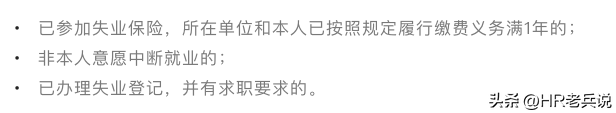 • 已参加失业保险，所在单位和本人已按照规定履行缴费义务满1年的；
• 非本人意愿中断就业的；
• 已办理失业登记，并有求职要求的。

头条 @HR老兵说